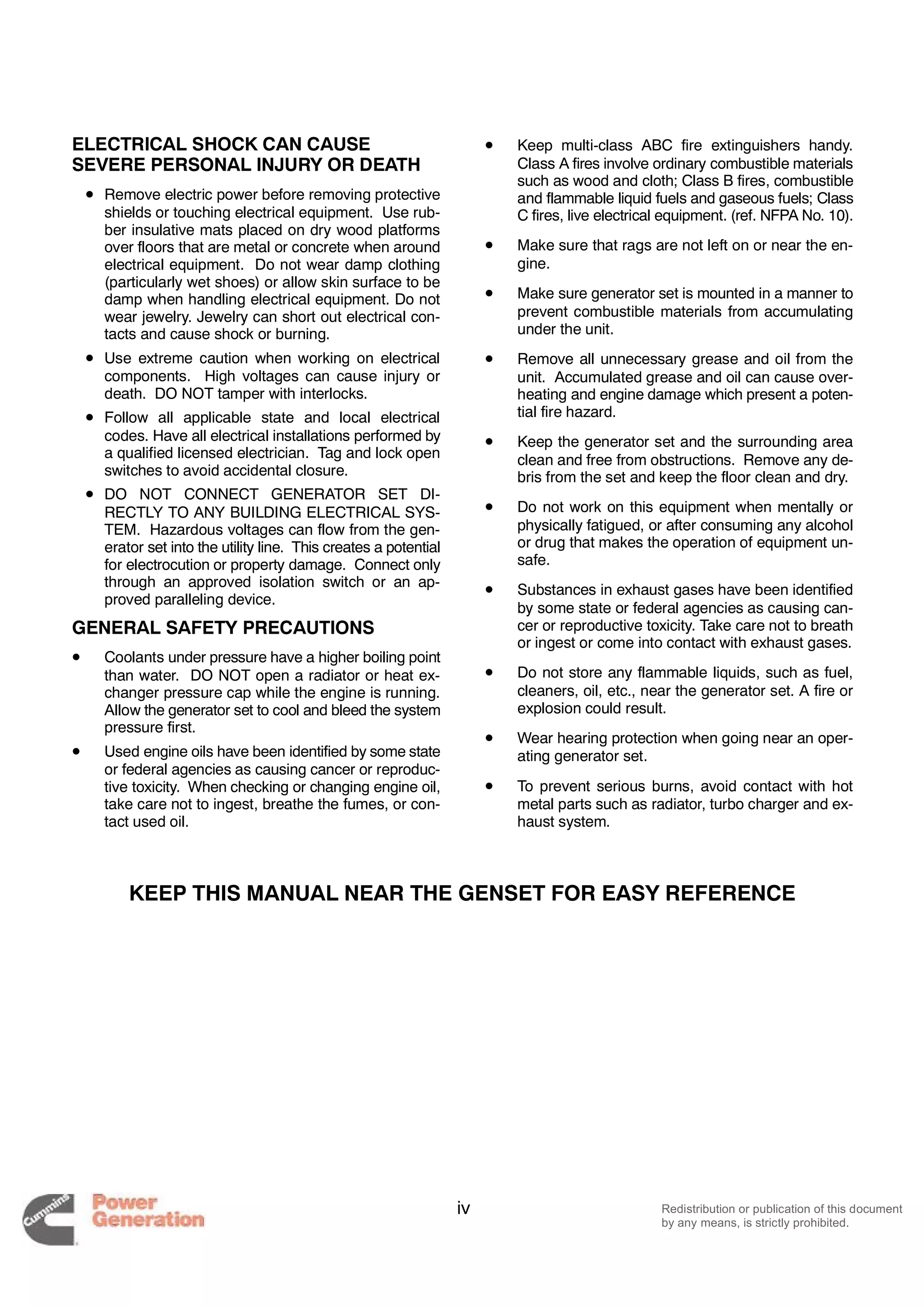 ELECTRICAL SHOCK CAN CAUSE SEVERE PERSONAL INJURY OR DEATH

• Remove electric power before removing protective shields or touching electrical equipment. Use rubber insulative mats placed on dry wood platforms over floors that are metal or concrete when around electrical equipment. Do not wear damp clothing (particularly wet shoes) or allow skin surface to be damp when handling electrical equipment. Do not wear jewelry. Jewelry can short out electrical contacts and cause shock or burning.

• Use extreme caution when working on electrical components. High voltages can cause injury or death. DO NOT tamper with interlocks.

• Follow all applicable state and local electrical codes. Have all electrical installations performed by a qualified licensed electrician. Tag and lock open switches to avoid accidental closure.

• DO NOT CONNECT GENERATOR SET DIRECTLY TO ANY BUILDING ELECTRICAL SYSTEM. Hazardous voltages can flow from the generator set into the utility line. This creates a potential for electrocution or property damage. Connect only through an approved isolation switch or an approved paralleling device.

GENERAL SAFETY PRECAUTIONS

• Coolants under pressure have a higher boiling point than water. DO NOT open a radiator or heat exchanger pressure cap while the engine is running. Allow the generator set to cool and bleed the system pressure first.

• Used engine oils have been identified by some state or federal agencies as causing cancer or reproductive toxicity. When checking or changing engine oil, take care not to ingest, breathe the fumes, or contact used oil.

• Keep multi-class ABC fire extinguishers handy. Class A fires involve ordinary combustible materials such as wood and cloth; Class B fires, combustible and flammable liquid fuels and gaseous fuels; Class C fires, live electrical equipment. (ref. NFPA No. 10).

• Make sure that rags are not left on or near the engine.

• Make sure generator set is mounted in a manner to prevent combustible materials from accumulating under the unit.

• Remove all unnecessary grease and oil from the unit. Accumulated grease and oil can cause overheating and engine damage which present a potential fire hazard.

• Keep the generator set and the surrounding area clean and free from obstructions. Remove any debris from the set and keep the floor clean and dry.

• Do not work on this equipment when mentally or physically fatigued, or after consuming any alcohol or drug that makes the operation of equipment unsafe.

• Substances in exhaust gases have been identified by some state or federal agencies as causing cancer or reproductive toxicity. Take care not to breath or ingest or come into contact with exhaust gases.

• Do not store any flammable liquids, such as fuel, cleaners, oil, etc., near the generator set. A fire or explosion could result.

• Wear hearing protection when going near an operating generator set.

• To prevent serious burns, avoid contact with hot metal parts such as radiator, turbo charger and exhaust system.

KEEP THIS MANUAL NEAR THE GENSET FOR EASY REFERENCE

Cummins Power Generation

iv

Redistribution or publication of this document by any means, is strictly prohibited.